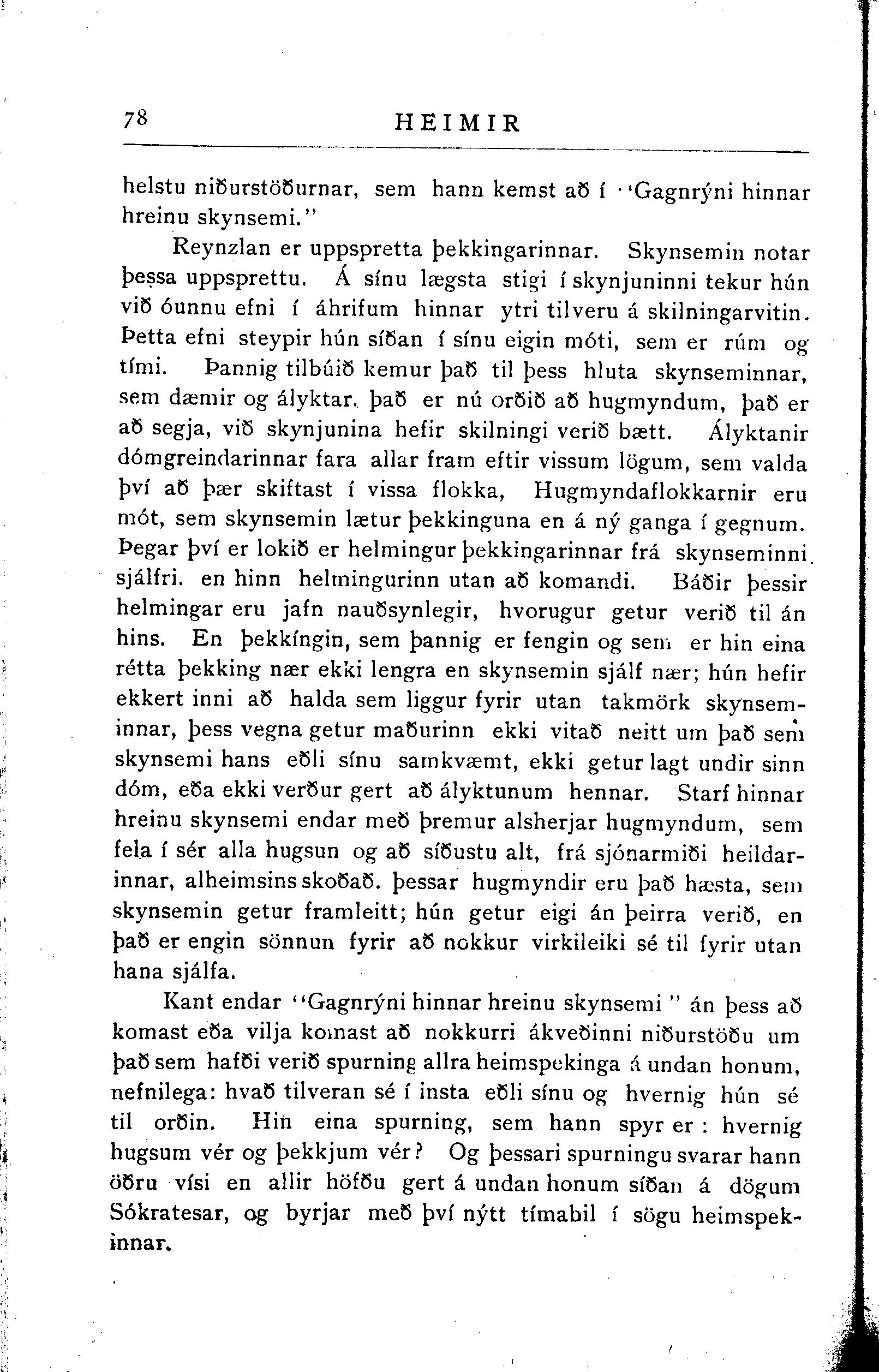 78 HEIMIR

helstu niðurstöðurnar, sem hann kemst að í "Gagnrýni hinnar hreinu skynsemi."

Reynzlan er uppspretta þekkingarinnar. Skynsemin notar þessa uppsprettu. Á sínu lægsta stigi í skynjuninni tekur hún við óunnu efni í áhrifum hinnar ytri tilveru á skilningarvitin. Þetta efni steypir hún síðan í sínu eigin móti, sem er rúm og tími. Þannig tilbúið kemur það til þess hluta skynseminnar, sem dæmir og ályktar. það er nú orðið að hugmyndum, það er að segja, við skynjunina hefir skilningi verið bætt. Ályktanir dómgreindarinnar fara allar fram eftir vissum lögum, sem valda því að þær skiftast í vissa flokka, Hugmyndaflokkarnir eru mót, sem skynsemin lætur þekkinguna en á ný ganga í gegnum. Þegar því er lokið er helmingur þekkingarinnar frá skynseminni sjálfri. en hinn helmingurinn utan að komandi. Báðir þessir helmingar eru jafn nauðsynlegir, hvorugur getur verið til án hins. En þekkíngin, sem þannig er fengin og sem er hin eina rétta þekking nær ekki lengra en skynsemin sjálf nær; hún hefir ekkert inni að halda sem liggur fyrir utan takmörk skynseminnar, þess vegna getur maðurinn ekki vitað neitt um það sem skynsemi hans eðli sínu samkvæmt, ekki getur lagt undir sinn dóm, eða ekki verður gert að ályktunum hennar. Starf hinnar hreinu skynsemi endar með þremur alsherjar hugmyndum, sem fela í sér alla hugsun og að síðustu alt, frá sjónarmiði heildarinnar, alheimsins skoðað. þessar hugmyndir eru það hæsta, sem skynsemin getur framleitt; hún getur eigi án þeirra verið, en það er engin sönnun fyrir að nokkur virkileiki sé til fyrir utan hana sjálfa.

Kant endar "Gagnrýni hinnar hreinu skynsemi" án þess að komast eða vilja komast að nokkurri ákveðinni niðurstöðu um það sem hafði verið spurning allra heimspekinga á undan honum, nefnilega: hvað tilveran sé í insta eðli sínu og hvernig hún sé til orðin. Hin eina spurning, sem hann spyr er: hvernig hugsum vér og þekkjum vér? Og þessari spurningu svarar hann öðru vísi en allir höfðu gert á undan honum síðan á dögum Sókratesar, og byrjar með því nýtt tímabil í sögu heimspekinnar.